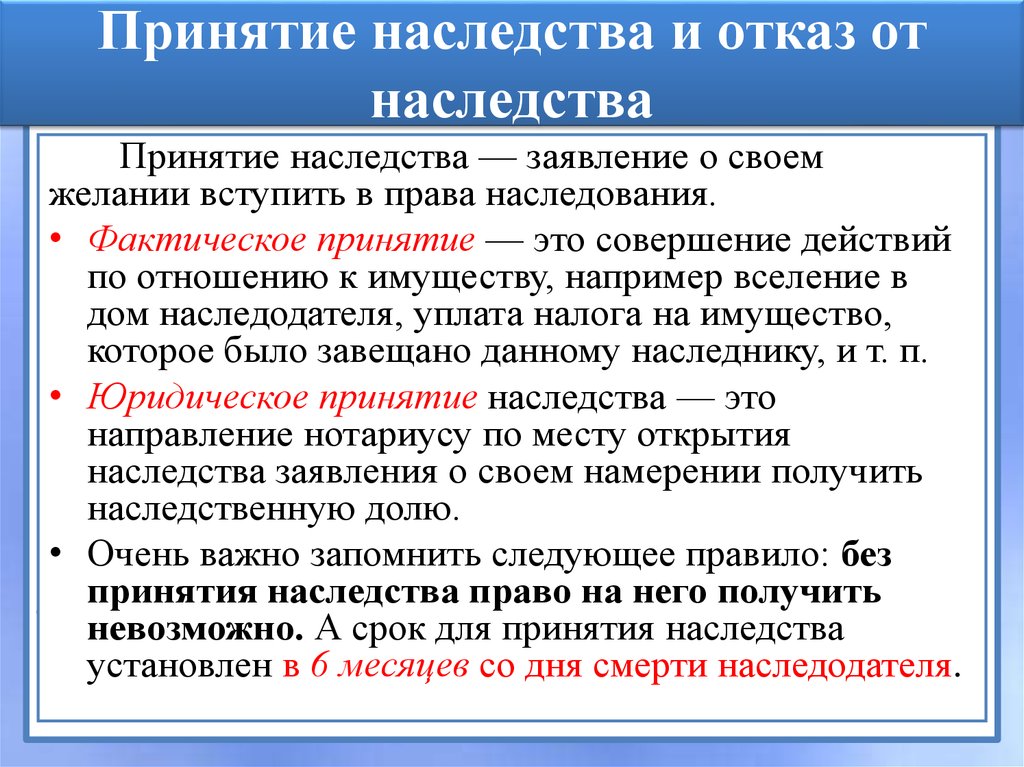 Принятие наследства и отказ от наследства

Принятие наследства — заявление о своем желании вступить в права наследования.

• Фактическое принятие — это совершение действий по отношению к имуществу, например вселение в дом наследодателя, уплата налога на имущество, которое было завещано данному наследнику, и т. п.
• Юридическое принятие наследства — это направление нотариусу по месту открытия наследства заявления о своем намерении получить наследственную долю.
• Очень важно запомнить следующее правило: без принятия наследства право на него получить невозможно. А срок для принятия наследства установлен в 6 месяцев со дня смерти наследодателя.